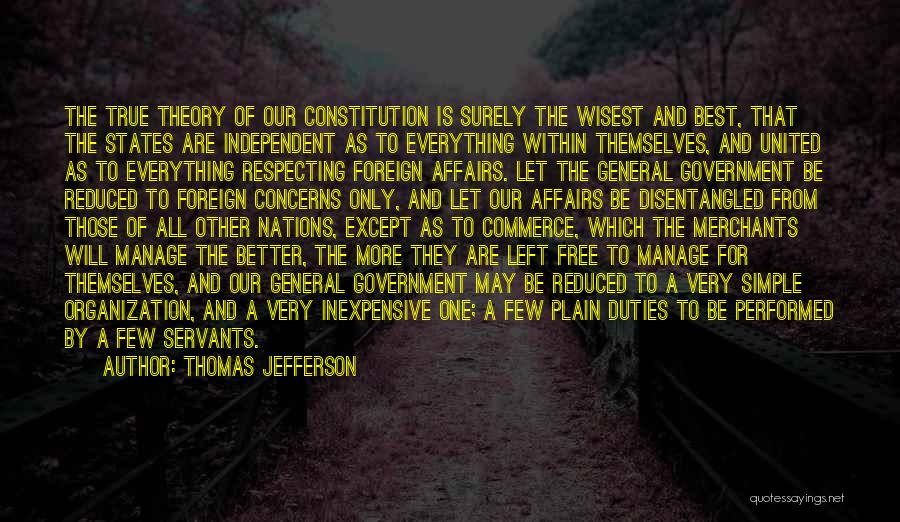 THE TRUE THEORY OF OUR CONSTITUTION IS SURELY THE WISEST AND BEST, THAT THE STATES ARE INDEPENDENT AS TO EVERYTHING WITHIN THEMSELVES, AND UNITED AS TO EVERYTHING RESPECTING FOREIGN AFFAIRS. LET THE GENERAL GOVERNMENT BE REDUCED TO FOREIGN CONCERNS ONLY, AND LET OUR AFFAIRS BE DISENTANGLED FROM THOSE OF ALL OTHER NATIONS, EXCEPT AS TO COMMERCE, WHICH THE MERCHANTS WILL MANAGE THE BETTER, THE MORE THEY ARE LEFT FREE TO MANAGE FOR THEMSELVES, AND OUR GENERAL GOVERNMENT MAY BE REDUCED TO A VERY SIMPLE ORGANIZATION, AND A VERY INEXPENSIVE ONE; A FEW PLAIN DUTIES TO BE PERFORMED BY A FEW SERVANTS.

AUTHOR: THOMAS JEFFERSON

quotessayings.net